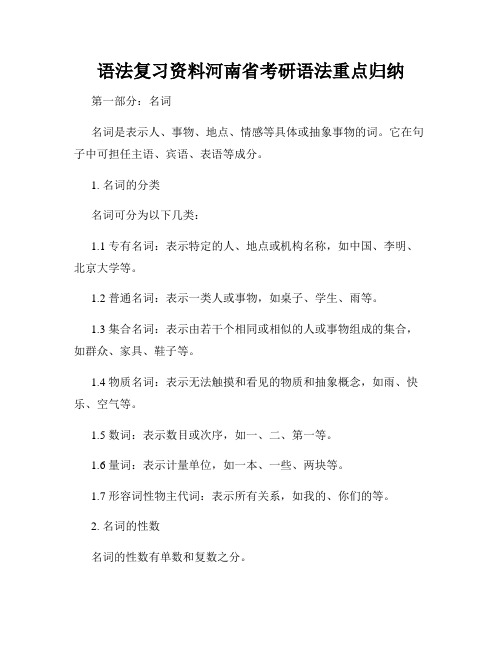 语法复习资料河南省考研语法重点归纳

第一部分：名词

名词是表示人、事物、地点、情感等具体或抽象事物的词。它在句子中可担任主语、宾语、表语等成分。

1. 名词的分类

名词可分为以下几类：

1.1 专有名词：表示特定的人、地点或机构名称，如中国、李明、北京大学等。

1.2 普通名词：表示一类人或事物，如桌子、学生、雨等。

1.3 集合名词：表示由若干个相同或相似的人或事物组成的集合，如群众、家具、鞋子等。

1.4 物质名词：表示无法触摸和看见的物质和抽象概念，如雨、快乐、空气等。

1.5 数词：表示数目或次序，如一、二、第一等。

1.6 量词：表示计量单位，如一本、一些、两块等。

1.7 形容词性物主代词：表示所有关系，如我的、你们的等。

2. 名词的性数

名词的性数有单数和复数之分。